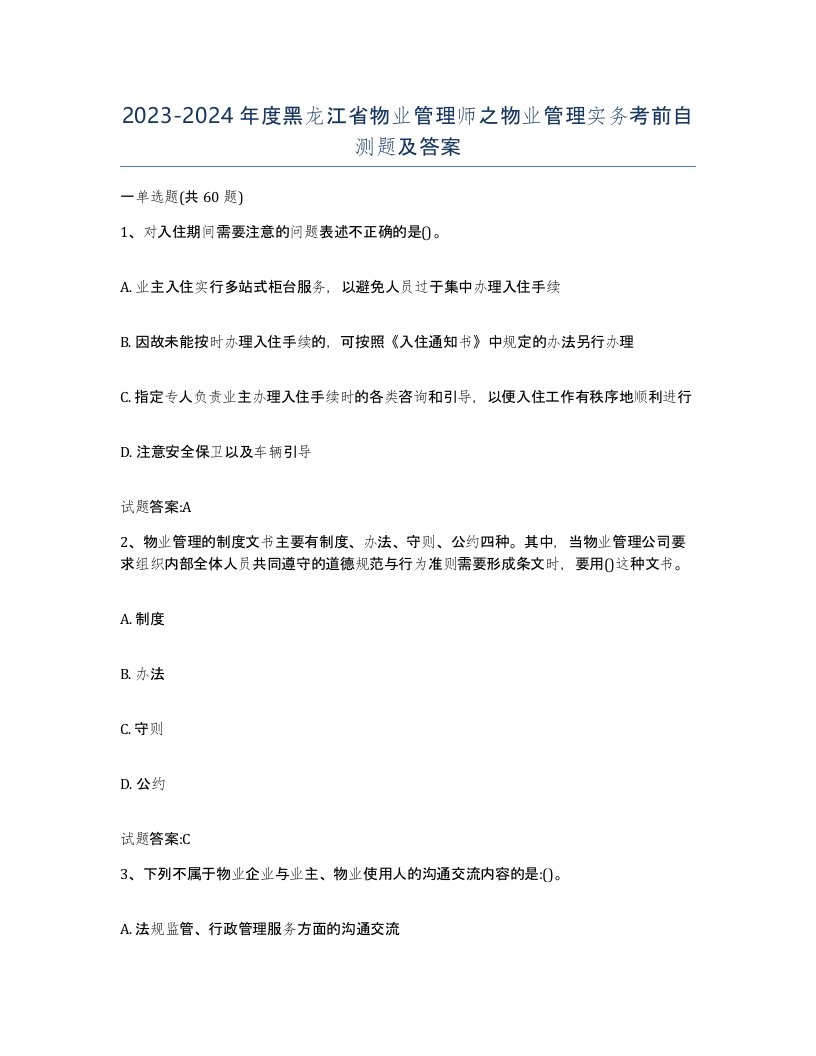 2023-2024年度黑龙江省物业管理师之物业管理实务考前自测题及答案

一单选题(共60题)

1、对入住期间需要注意的问题表述不正确的是()。

A. 业主入住实行多站式柜台服务，以避免人员过于集中办理入住手续

B. 因故未能按时办理入住手续的，可按照《入住通知书》中规定的办法另行办理

C. 指定专人负责业主办理入住手续时的各类咨询和引导，以便入住工作有秩序地顺利进行

D. 注意安全保卫以及车辆引导

试题答案:A

2、物业管理的制度文书主要有制度、办法、守则、公约四种。其中，当物业管理公司要求组织内部全体人员共同遵守的道德规范与行为准则需要形成条文时，要用()这种文书。

A. 制度

B. 办法

C. 守则

D. 公约

试题答案:C

3、下列不属于物业企业与业主、物业使用人的沟通交流内容的是:()。

A. 法规监管、行政管理服务方面的沟通交流